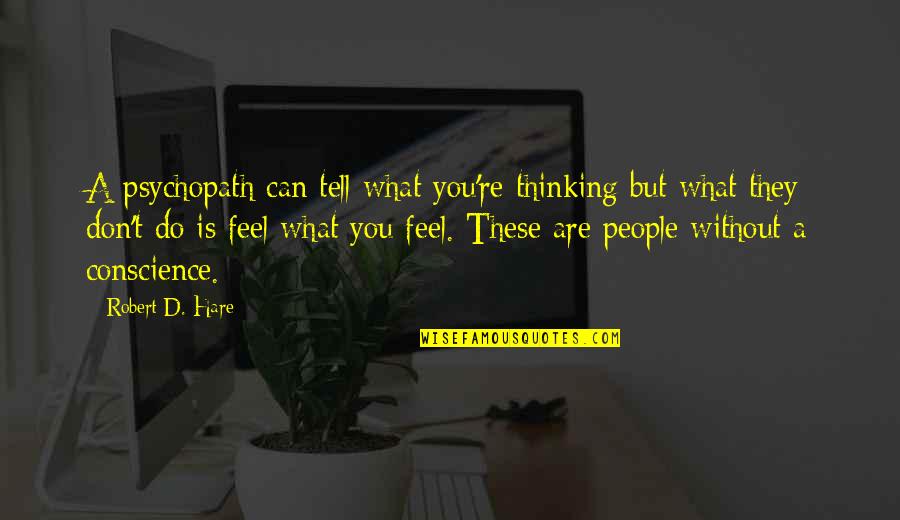 A psychopath can tell what you're thinking but what they don't do is feel what you feel. These are people without a conscience.

Robert D. Hare

WISEFAMOUSQUOTES.COM